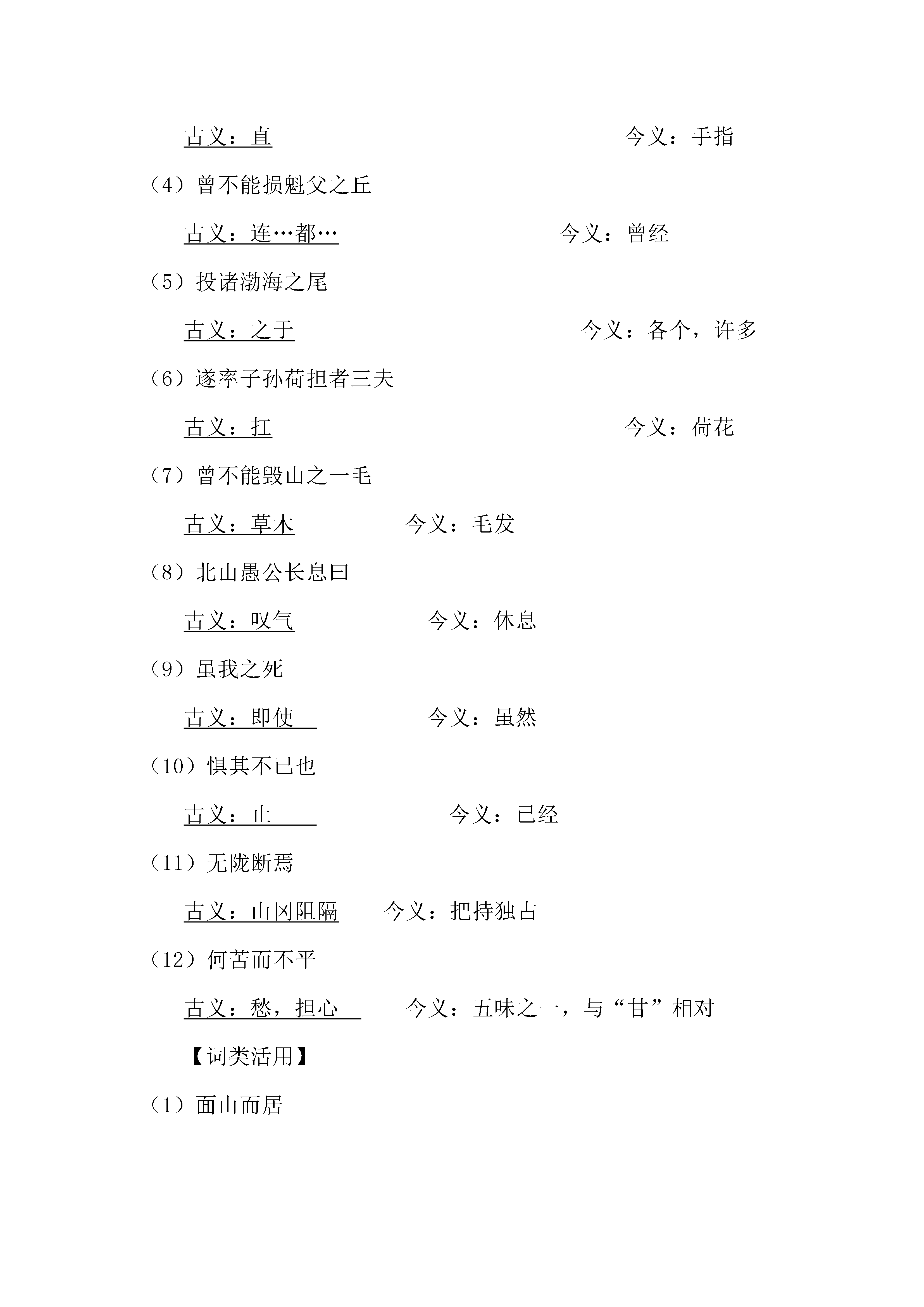 古义：直　　今义：手指

（4）曾不能损魁父之丘

古义：连…都…　　今义：曾经

（5）投诸渤海之尾

古义：之于　　今义：各个，许多

（6）遂率子孙荷担者三夫

古义：扛　　今义：荷花

（7）曾不能毁山之一毛

古义：草木　　今义：毛发

（8）北山愚公长息曰

古义：叹气　　今义：休息

（9）虽我之死

古义：即使　　今义：虽然

（10）惧其不已也

古义：止　　今义：已经

（11）无陇断焉

古义：山冈阻隔　　今义：把持独占

（12）何苦而不平

古义：愁，担心　　今义：五味之一，与“甘”相对

【词类活用】

（1）面山而居